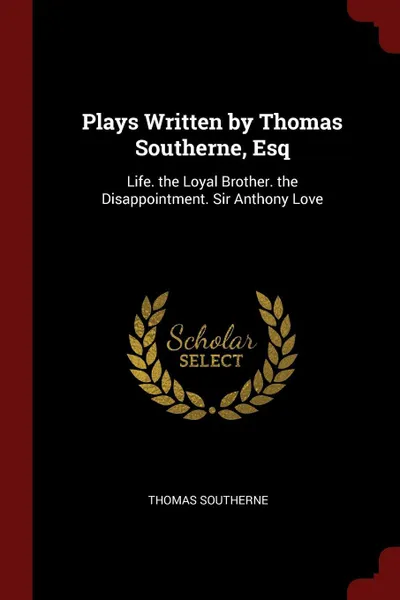 Plays Written by Thomas Southerne, Esq

Life. the Loyal Brother. the Disappointment. Sir Anthony Love

Scholar
SELECT

THOMAS SOUTHERNE